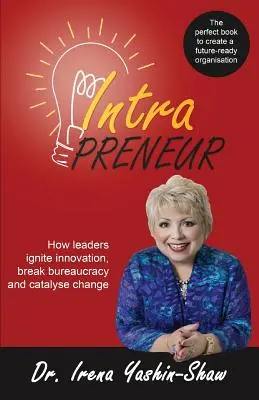 The perfect book to create a future-ready organisation

Intra
PRENEUR

How leaders ignite innovation, break bureaucracy and catalyse change

Dr. Irena Yashin-Shaw